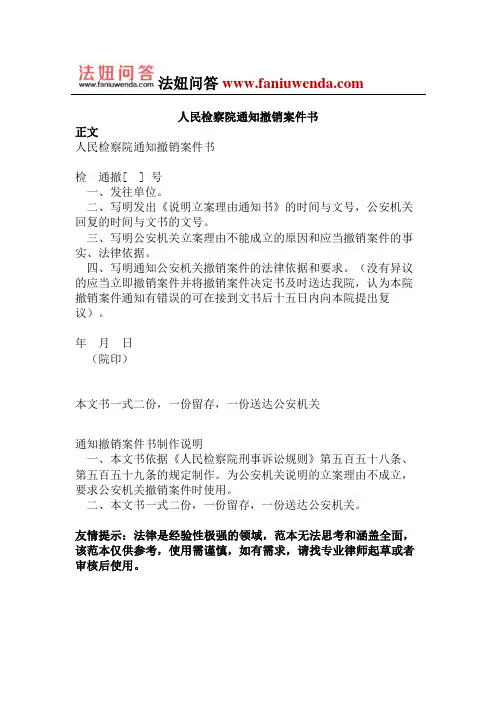 法妞问答
www.faniuwenda.com
法妞问答 www.faniuwenda.com

人民检察院通知撤销案件书

正文
人民检察院通知撤销案件书

检　通撤[　] 号
一、发往单位。
二、写明发出《说明立案理由通知书》的时间与文号，公安机关回复的时间与文书的文号。
三、写明公安机关立案理由不能成立的原因和应当撤销案件的事实、法律依据。
四、写明通知公安机关撤销案件的法律依据和要求。（没有异议的应当立即撤销案件并将撤销案件决定书及时送达我院，认为本院撤销案件通知有错误的可在接到文书后十五日内向本院提出复议）。

年　月　日
（院印）

本文书一式二份，一份留存，一份送达公安机关

通知撤销案件书制作说明
一、本文书依据《人民检察院刑事诉讼规则》第五百五十八条、第五百五十九条的规定制作。为公安机关说明的立案理由不成立，要求公安机关撤销案件时使用。
二、本文书一式二份，一份留存，一份送达公安机关。

友情提示：法律是经验性极强的领域，范本无法思考和涵盖全面，该范本仅供参考，使用需谨慎，如有需求，请找专业律师起草或者审核后使用。